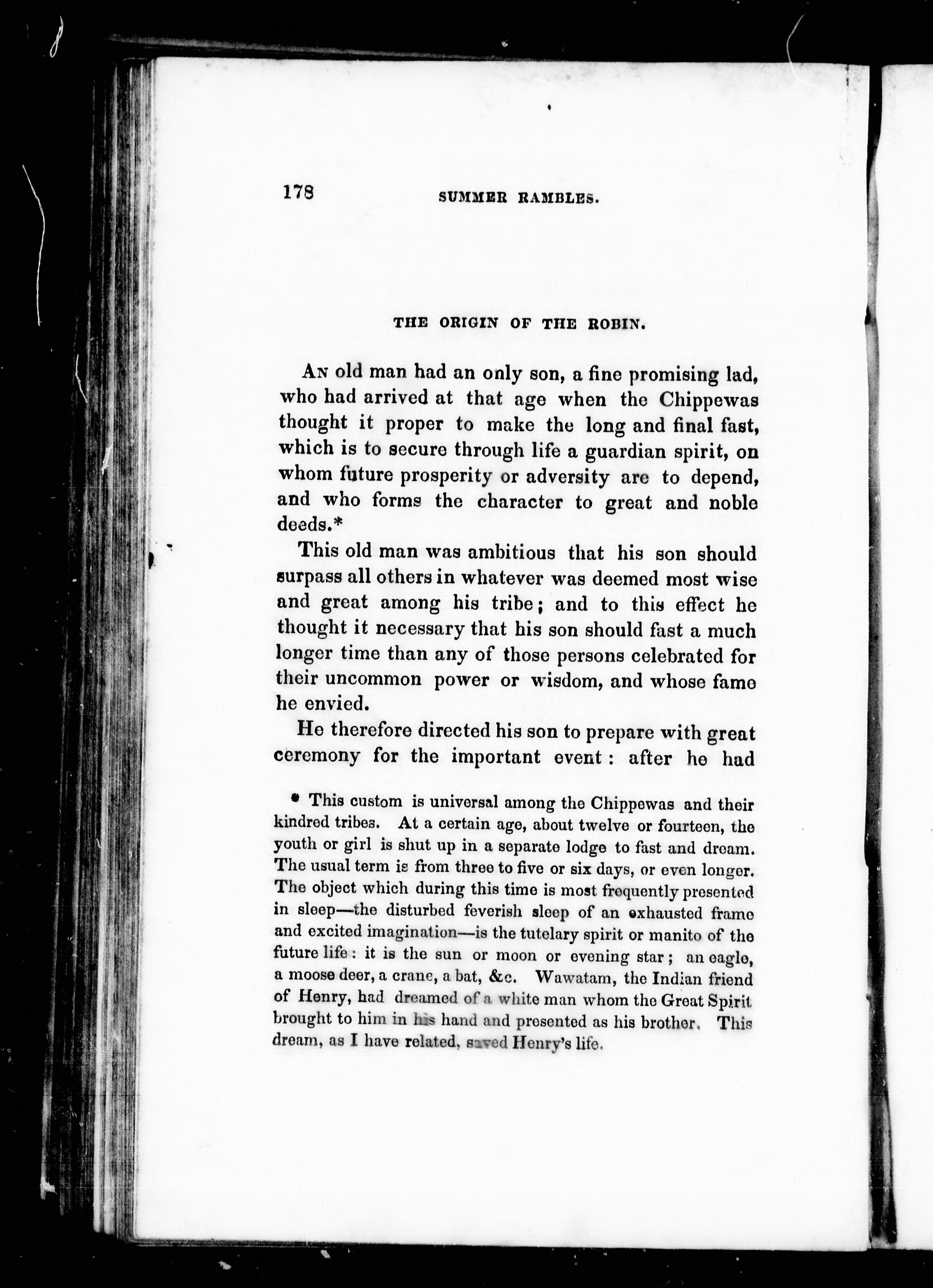 178 SUMMER RAMBLES.

THE ORIGIN OF THE ROBIN.

An old man had an only son, a fine promising lad, who had arrived at that age when the Chippewas thought it proper to make the long and final fast, which is to secure through life a guardian spirit, on whom future prosperity or adversity are to depend, and who forms the character to great and noble deeds.*

This old man was ambitious that his son should surpass all others in whatever was deemed most wise and great among his tribe; and to this effect he thought it necessary that his son should fast a much longer time than any of those persons celebrated for their uncommon power or wisdom, and whose fame he envied.

He therefore directed his son to prepare with great ceremony for the important event: after he had

* This custom is universal among the Chippewas and their kindred tribes. At a certain age, about twelve or fourteen, the youth or girl is shut up in a separate lodge to fast and dream. The usual term is from three to five or six days, or even longer. The object which during this time is most frequently presented in sleep—the disturbed feverish sleep of an exhausted frame and excited imagination—is the tutelary spirit or manito of the future life: it is the sun or moon or evening star; an eagle, a moose deer, a crane, a bat, &c. Wawatam, the Indian friend of Henry, had dreamed of a white man whom the Great Spirit brought to him in his hand and presented as his brother. This dream, as I have related, saved Henry's life.